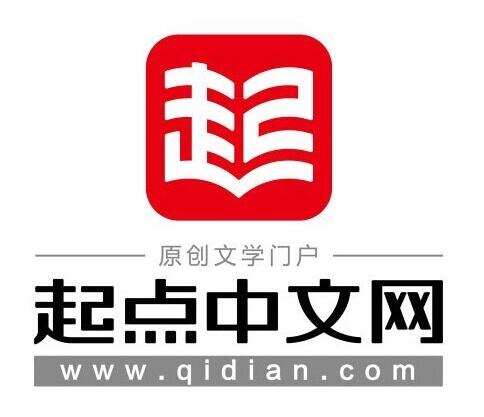 起

原创文学门户

起点中文网

www.qidian.com